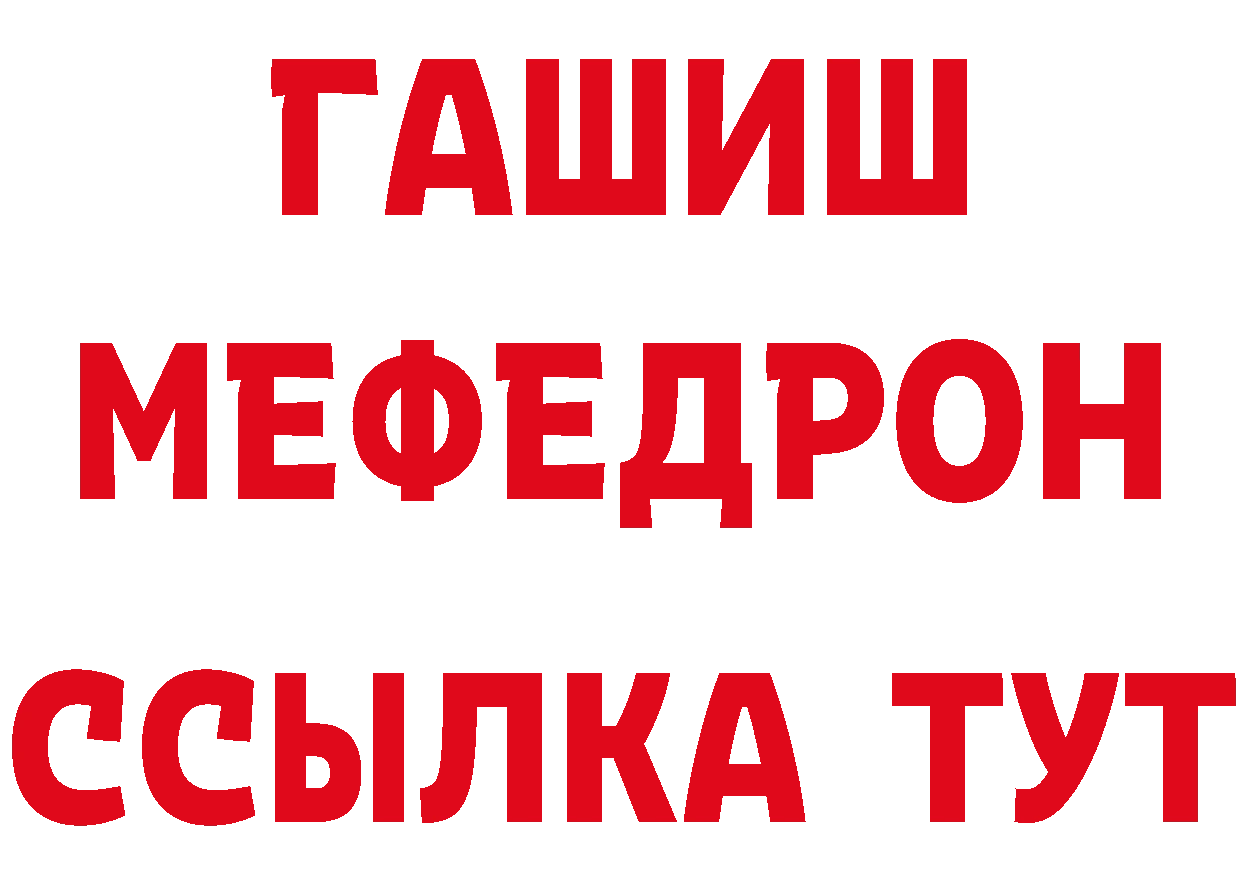 ГАШИШ
МЕФЕДРОН
ССЫЛКА ТУТ